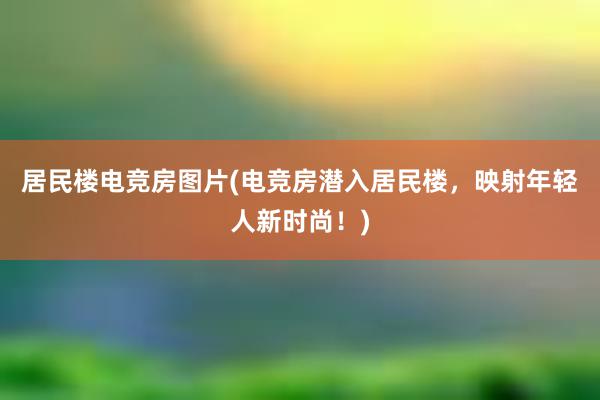 居民楼电竞房图片(电竞房潜入居民楼，映射年轻人新时尚！)